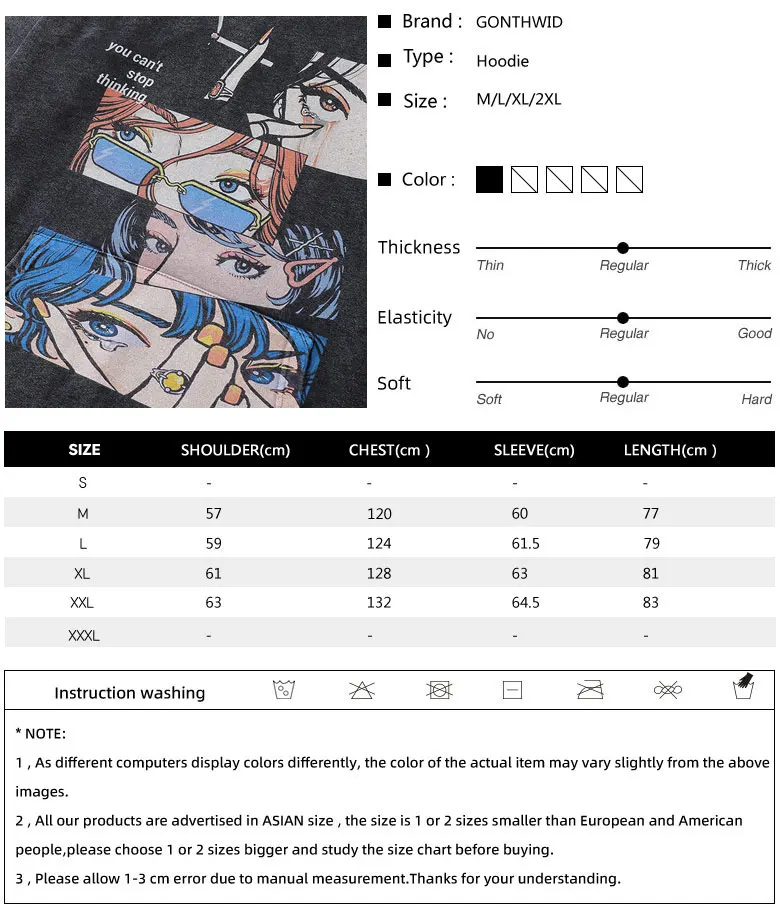 you can't stop thinking

Brand : GONTHWID

Type : Hoodie

Size : M/L/XL/2XL

Color :

Thickness
Thin Regular Thick

Elasticity
No Regular Good

Soft
Soft Regular Hard

| SIZE | SHOULDER(cm) | CHEST(cm ) | SLEEVE(cm) | LENGTH(cm ) |
|---|---|---|---|---|
| S | - | - | - | - |
| M | 57 | 120 | 60 | 77 |
| L | 59 | 124 | 61.5 | 79 |
| XL | 61 | 128 | 63 | 81 |
| XXL | 63 | 132 | 64.5 | 83 |
| XXXL | - | - | - | - |

Instruction washing

* NOTE:

1 , As different computers display colors differently, the color of the actual item may vary slightly from the above images.

2 , All our products are advertised in ASIAN size , the size is 1 or 2 sizes smaller than European and American people,please choose 1 or 2 sizes bigger and study the size chart before buying.

3 , Please allow 1-3 cm error due to manual measurement.Thanks for your understanding.